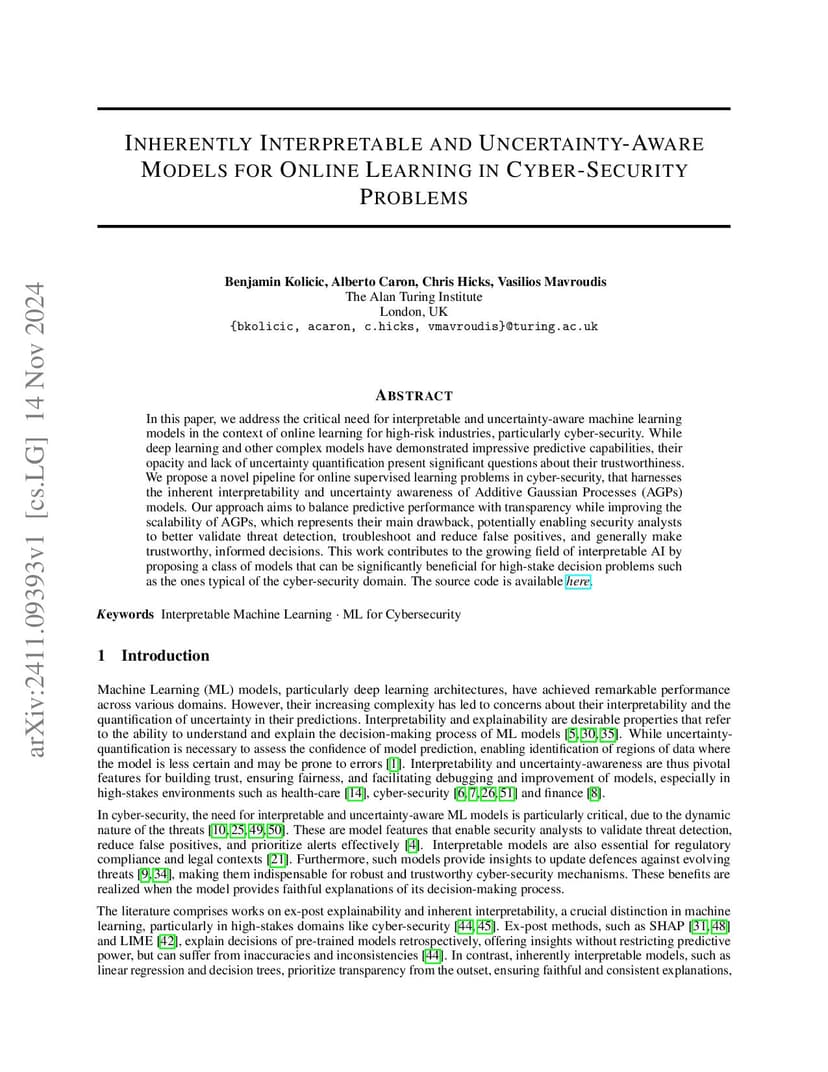 arXiv:2411.09393v1 [cs.LG] 14 Nov 2024

INHERENTLY INTERPRETABLE AND UNCERTAINTY-AWARE MODELS FOR ONLINE LEARNING IN CYBER-SECURITY PROBLEMS

Benjamin Kolicic, Alberto Caron, Chris Hicks, Vasilios Mavroudis
The Alan Turing Institute
London, UK
{bkolicic, acaron, c.hicks, vmavroudis}@turing.ac.uk

ABSTRACT

In this paper, we address the critical need for interpretable and uncertainty-aware machine learning models in the context of online learning for high-risk industries, particularly cyber-security. While deep learning and other complex models have demonstrated impressive predictive capabilities, their opacity and lack of uncertainty quantification present significant questions about their trustworthiness. We propose a novel pipeline for online supervised learning problems in cyber-security, that harnesses the inherent interpretability and uncertainty awareness of Additive Gaussian Processes (AGPs) models. Our approach aims to balance predictive performance with transparency while improving the scalability of AGPs, which represents their main drawback, potentially enabling security analysts to better validate threat detection, troubleshoot and reduce false positives, and generally make trustworthy, informed decisions. This work contributes to the growing field of interpretable AI by proposing a class of models that can be significantly beneficial for high-stake decision problems such as the ones typical of the cyber-security domain. The source code is available here.

Keywords Interpretable Machine Learning · ML for Cybersecurity

1 Introduction

Machine Learning (ML) models, particularly deep learning architectures, have achieved remarkable performance across various domains. However, their increasing complexity has led to concerns about their interpretability and the quantification of uncertainty in their predictions. Interpretability and explainability are desirable properties that refer to the ability to understand and explain the decision-making process of ML models [5, 30, 35]. While uncertainty-quantification is necessary to assess the confidence of model prediction, enabling identification of regions of data where the model is less certain and may be prone to errors [1]. Interpretability and uncertainty-awareness are thus pivotal features for building trust, ensuring fairness, and facilitating debugging and improvement of models, especially in high-stakes environments such as health-care [14], cyber-security [6, 7, 26, 51] and finance [8].

In cyber-security, the need for interpretable and uncertainty-aware ML models is particularly critical, due to the dynamic nature of the threats [10, 25, 49, 50]. These are model features that enable security analysts to validate threat detection, reduce false positives, and prioritize alerts effectively [4]. Interpretable models are also essential for regulatory compliance and legal contexts [21]. Furthermore, such models provide insights to update defences against evolving threats [9, 34], making them indispensable for robust and trustworthy cyber-security mechanisms. These benefits are realized when the model provides faithful explanations of its decision-making process.

The literature comprises works on ex-post explainability and inherent interpretability, a crucial distinction in machine learning, particularly in high-stakes domains like cyber-security [44, 45]. Ex-post methods, such as SHAP [31, 48] and LIME [42], explain decisions of pre-trained models retrospectively, offering insights without restricting predictive power, but can suffer from inaccuracies and inconsistencies [44]. In contrast, inherently interpretable models, such as linear regression and decision trees, prioritize transparency from the outset, ensuring faithful and consistent explanations,